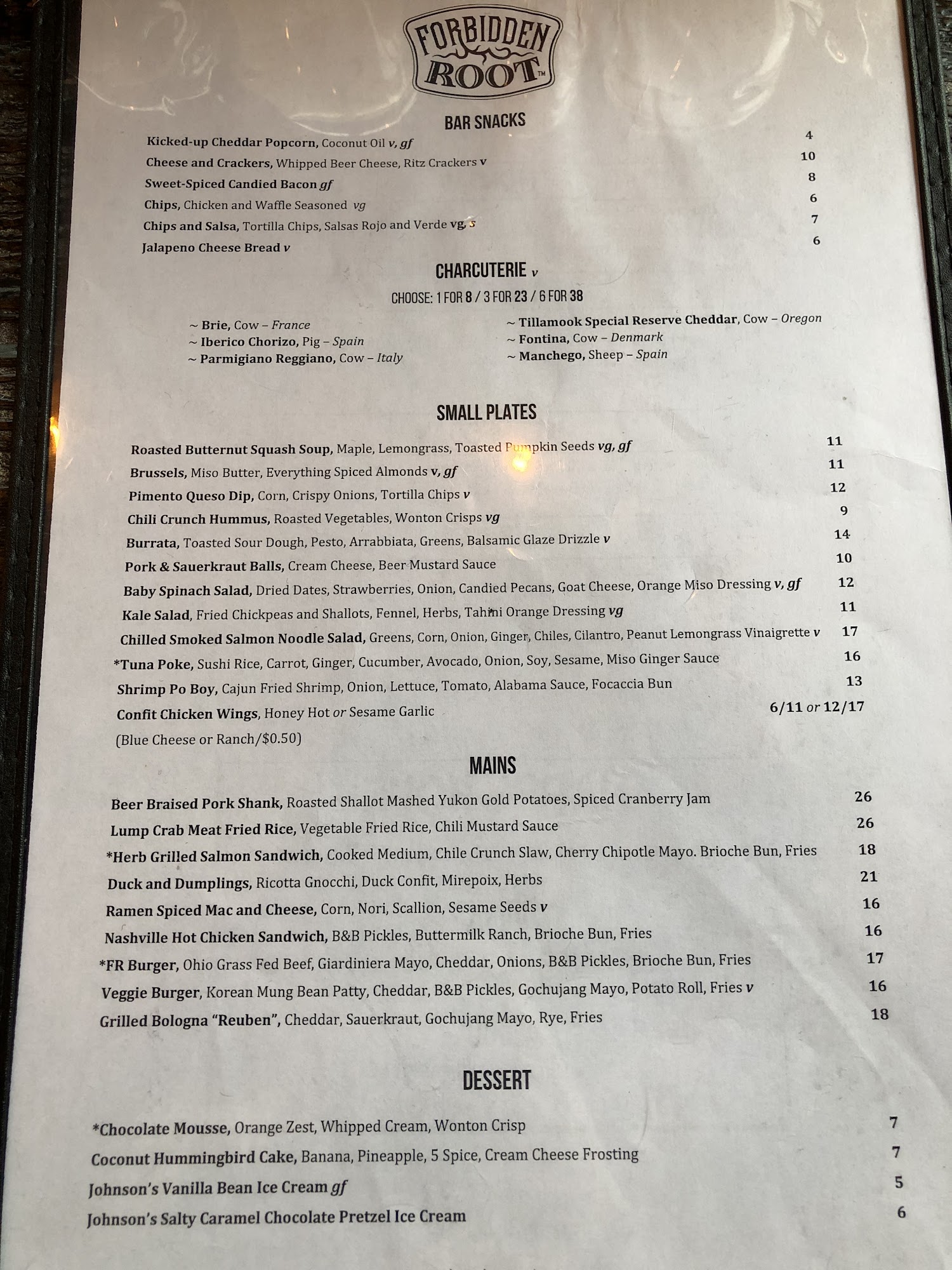 FORBIDDEN ROOT™

BAR SNACKS

Kicked-up Cheddar Popcorn, Coconut Oil v, gf 4
Cheese and Crackers, Whipped Beer Cheese, Ritz Crackers v 10
Sweet-Spiced Candied Bacon gf 8
Chips, Chicken and Waffle Seasoned vg 6
Chips and Salsa, Tortilla Chips, Salsas Rojo and Verde vg, s 7
Jalapeno Cheese Bread v 6

CHARCUTERIE v

CHOOSE: 1 FOR 8 / 3 FOR 23 / 6 FOR 38

~ Brie, Cow – France
~ Iberico Chorizo, Pig – Spain
~ Parmigiano Reggiano, Cow – Italy

~ Tillamook Special Reserve Cheddar, Cow – Oregon
~ Fontina, Cow – Denmark
~ Manchego, Sheep – Spain

SMALL PLATES

Roasted Butternut Squash Soup, Maple, Lemongrass, Toasted Pumpkin Seeds vg, gf 11
Brussels, Miso Butter, Everything Spiced Almonds v, gf 11
Pimento Queso Dip, Corn, Crispy Onions, Tortilla Chips v 12
Chili Crunch Hummus, Roasted Vegetables, Wonton Crisps vg 9
Burrata, Toasted Sour Dough, Pesto, Arrabbiata, Greens, Balsamic Glaze Drizzle v 14
Pork & Sauerkraut Balls, Cream Cheese, Beer Mustard Sauce 10
Baby Spinach Salad, Dried Dates, Strawberries, Onion, Candied Pecans, Goat Cheese, Orange Miso Dressing v, gf 12
Kale Salad, Fried Chickpeas and Shallots, Fennel, Herbs, Tahini Orange Dressing vg 11
Chilled Smoked Salmon Noodle Salad, Greens, Corn, Onion, Ginger, Chiles, Cilantro, Peanut Lemongrass Vinaigrette v 17
*Tuna Poke, Sushi Rice, Carrot, Ginger, Cucumber, Avocado, Onion, Soy, Sesame, Miso Ginger Sauce 16
Shrimp Po Boy, Cajun Fried Shrimp, Onion, Lettuce, Tomato, Alabama Sauce, Focaccia Bun 13
Confit Chicken Wings, Honey Hot or Sesame Garlic 6/11 or 12/17
(Blue Cheese or Ranch/$0.50)

MAINS

Beer Braised Pork Shank, Roasted Shallot Mashed Yukon Gold Potatoes, Spiced Cranberry Jam 26
Lump Crab Meat Fried Rice, Vegetable Fried Rice, Chili Mustard Sauce 26
*Herb Grilled Salmon Sandwich, Cooked Medium, Chile Crunch Slaw, Cherry Chipotle Mayo. Brioche Bun, Fries 18
Duck and Dumplings, Ricotta Gnocchi, Duck Confit, Mirepoix, Herbs 21
Ramen Spiced Mac and Cheese, Corn, Nori, Scallion, Sesame Seeds v 16
Nashville Hot Chicken Sandwich, B&B Pickles, Buttermilk Ranch, Brioche Bun, Fries 16
*FR Burger, Ohio Grass Fed Beef, Giardiniera Mayo, Cheddar, Onions, B&B Pickles, Brioche Bun, Fries 17
Veggie Burger, Korean Mung Bean Patty, Cheddar, B&B Pickles, Gochujang Mayo, Potato Roll, Fries v 16
Grilled Bologna "Reuben", Cheddar, Sauerkraut, Gochujang Mayo, Rye, Fries 18

DESSERT

*Chocolate Mousse, Orange Zest, Whipped Cream, Wonton Crisp 7
Coconut Hummingbird Cake, Banana, Pineapple, 5 Spice, Cream Cheese Frosting 7
Johnson's Vanilla Bean Ice Cream gf 5
Johnson's Salty Caramel Chocolate Pretzel Ice Cream 6